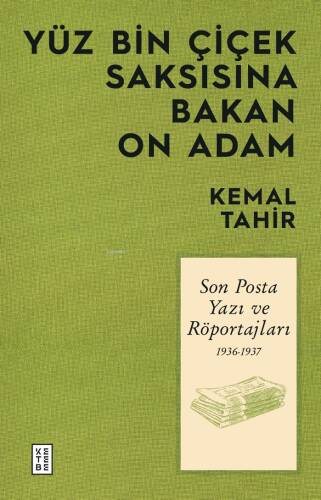 YÜZ BİN ÇİÇEK SAKSISINA BAKAN ON ADAM

KEMAL TAHİR

Son Posta Yazı ve Röportajları
1936-1937

KETEBE